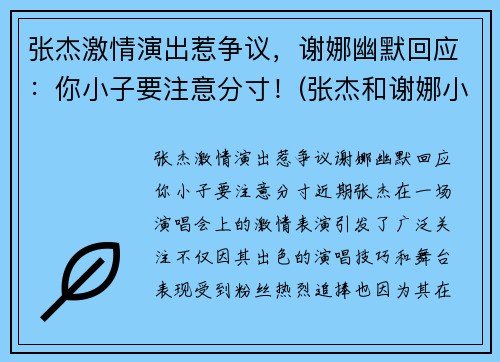 张杰激情演出惹争议，谢娜幽默回应：你小子要注意分寸！(张杰和谢娜小

张杰激情演出惹争议谢娜幽默回应你小子要注意分寸近期张杰在一场演唱会上的激情表演引发了广泛关注不仅因其出色的演唱技巧和舞台表现受到粉丝热烈追捧也因为其在